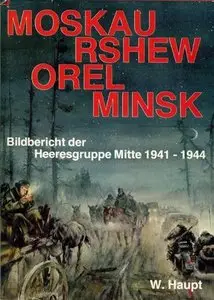 MOSKAU
RSHEW
OREL
MINSK

Bildbericht der Heeresgruppe Mitte 1941 - 1944

W. Haupt